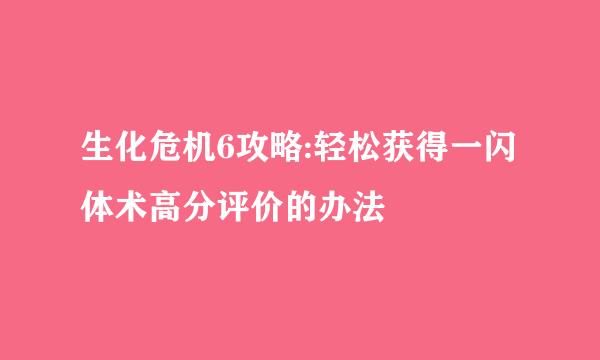 生化危机6攻略:轻松获得一闪体术高分评价的办法